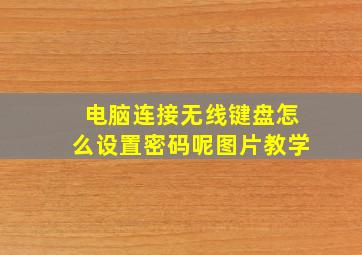 电脑连接无线键盘怎么设置密码呢图片教学